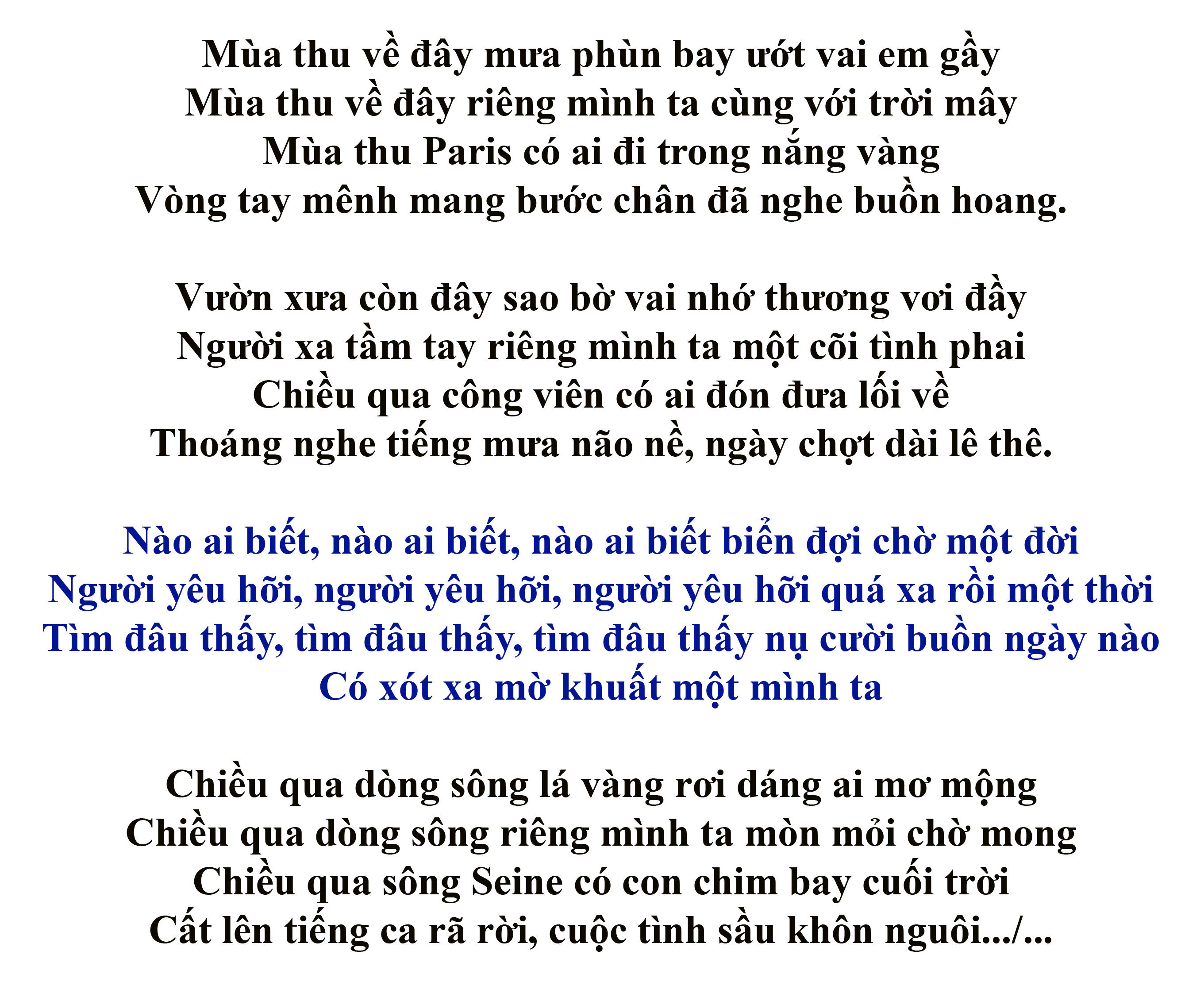 Mùa thu về đây mưa phùn bay ướt vai em gầy
Mùa thu về đây riêng mình ta cùng với trời mây
Mùa thu Paris có ai đi trong nắng vàng
Vòng tay mênh mang bước chân đã nghe buồn hoang.

Vườn xưa còn đây sao bờ vai nhớ thương vơi đầy
Người xa tầm tay riêng mình ta một cõi tình phai
Chiều qua công viên có ai đón đưa lối về
Thoáng nghe tiếng mưa não nề, ngày chợt dài lê thê.

Nào ai biết, nào ai biết, nào ai biết biển đợi chờ một đời
Người yêu hỡi, người yêu hỡi, người yêu hỡi quá xa rồi một thời
Tìm đâu thấy, tìm đâu thấy, tìm đâu thấy nụ cười buồn ngày nào
Có xót xa mờ khuất một mình ta

Chiều qua dòng sông lá vàng rơi dáng ai mơ mộng
Chiều qua dòng sông riêng mình ta mòn mỏi chờ mong
Chiều qua sông Seine có con chim bay cuối trời
Cất lên tiếng ca rã rời, cuộc tình sầu khôn nguôi.../...